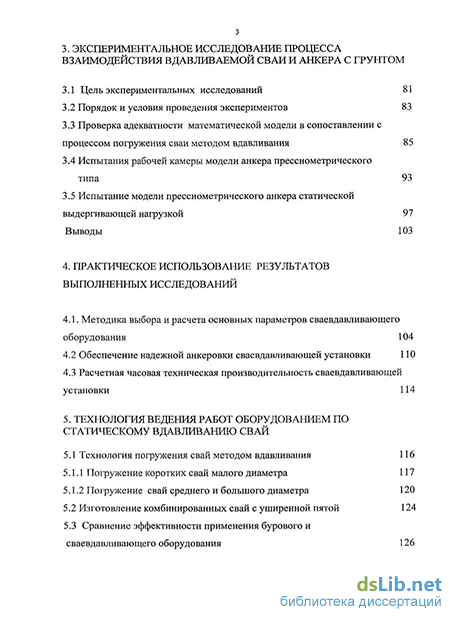 3

3. ЭКСПЕРИМЕНТАЛЬНОЕ ИССЛЕДОВАНИЕ ПРОЦЕССА ВЗАИМОДЕЙСТВИЯ ВДАВЛИВАЕМОЙ СВАИ И АНКЕРА С ГРУНТОМ

3.1 Цель экспериментальных исследований 81
3.2 Порядок и условия проведения экспериментов 83
3.3 Проверка адекватности математической модели в сопоставлении с процессом погружения сваи методом вдавливания 85
3.4 Испытания рабочей камеры модели анкера прессиометрического типа 93
3.5 Испытание модели прессиометрического анкера статической выдергивающей нагрузкой 97
Выводы 103

4. ПРАКТИЧЕСКОЕ ИСПОЛЬЗОВАНИЕ РЕЗУЛЬТАТОВ ВЫПОЛНЕННЫХ ИССЛЕДОВАНИЙ

4.1. Методика выбора и расчета основных параметров сваевдавливающего оборудования 104
4.2 Обеспечение надежной анкеровки сваевдавливающей установки 110
4.3 Расчетная часовая техническая производительность сваевдавливающей установки 114

5. ТЕХНОЛОГИЯ ВЕДЕНИЯ РАБОТ ОБОРУДОВАНИЕМ ПО СТАТИЧЕСКОМУ ВДАВЛИВАНИЮ СВАЙ

5.1 Технология погружения свай методом вдавливания 116
5.1.1 Погружение коротких свай малого диаметра 117
5.1.2 Погружение свай среднего и большого диаметра 120
5.2 Изготовление комбинированных свай с уширенной пятой 124
5.3 Сравнение эффективности применения бурового и сваевдавливающего оборудования 126

dsLib.net
библиотека диссертаций